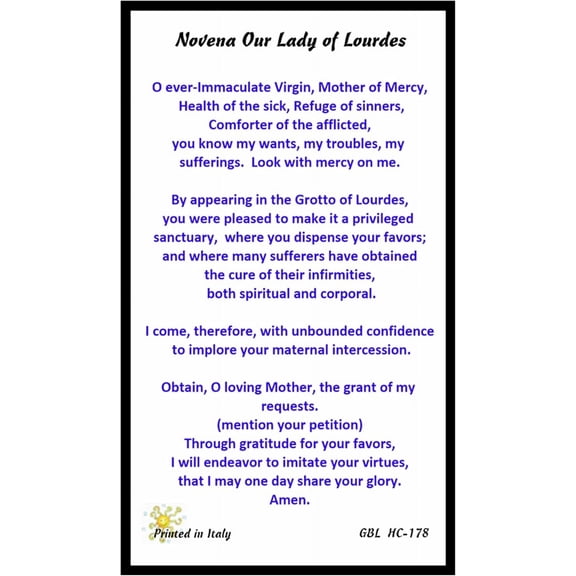 Novena Our Lady of Lourdes

O ever-Immaculate Virgin, Mother of Mercy, Health of the sick, Refuge of sinners, Comforter of the afflicted, you know my wants, my troubles, my sufferings. Look with mercy on me.

By appearing in the Grotto of Lourdes, you were pleased to make it a privileged sanctuary, where you dispense your favors; and where many sufferers have obtained the cure of their infirmities, both spiritual and corporal.

I come, therefore, with unbounded confidence to implore your maternal intercession.

Obtain, O loving Mother, the grant of my requests.
(mention your petition)
Through gratitude for your favors, I will endeavor to imitate your virtues, that I may one day share your glory.
Amen.

Printed in Italy

GBL HC-178